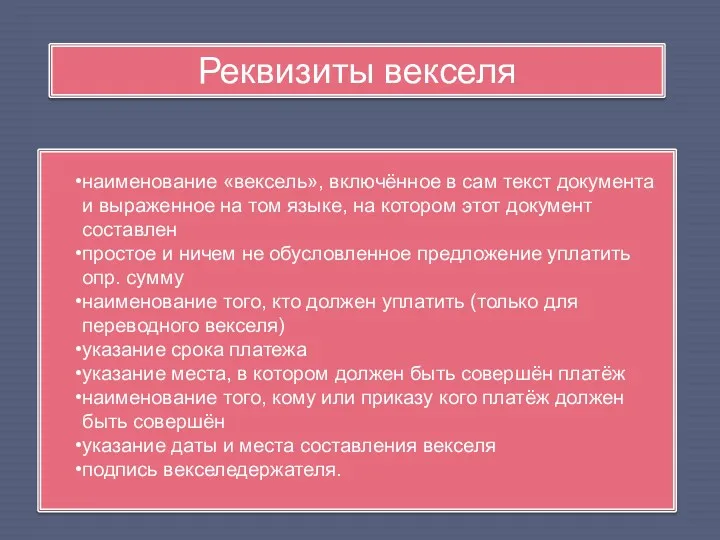 Реквизиты векселя

•наименование «вексель», включённое в сам текст документа и выраженное на том языке, на котором этот документ составлен
•простое и ничем не обусловленное предложение уплатить опр. сумму
•наименование того, кто должен уплатить (только для переводного векселя)
•указание срока платежа
•указание места, в котором должен быть совершён платёж
•наименование того, кому или приказу кого платёж должен быть совершён
•указание даты и места составления векселя
•подпись векселедержателя.